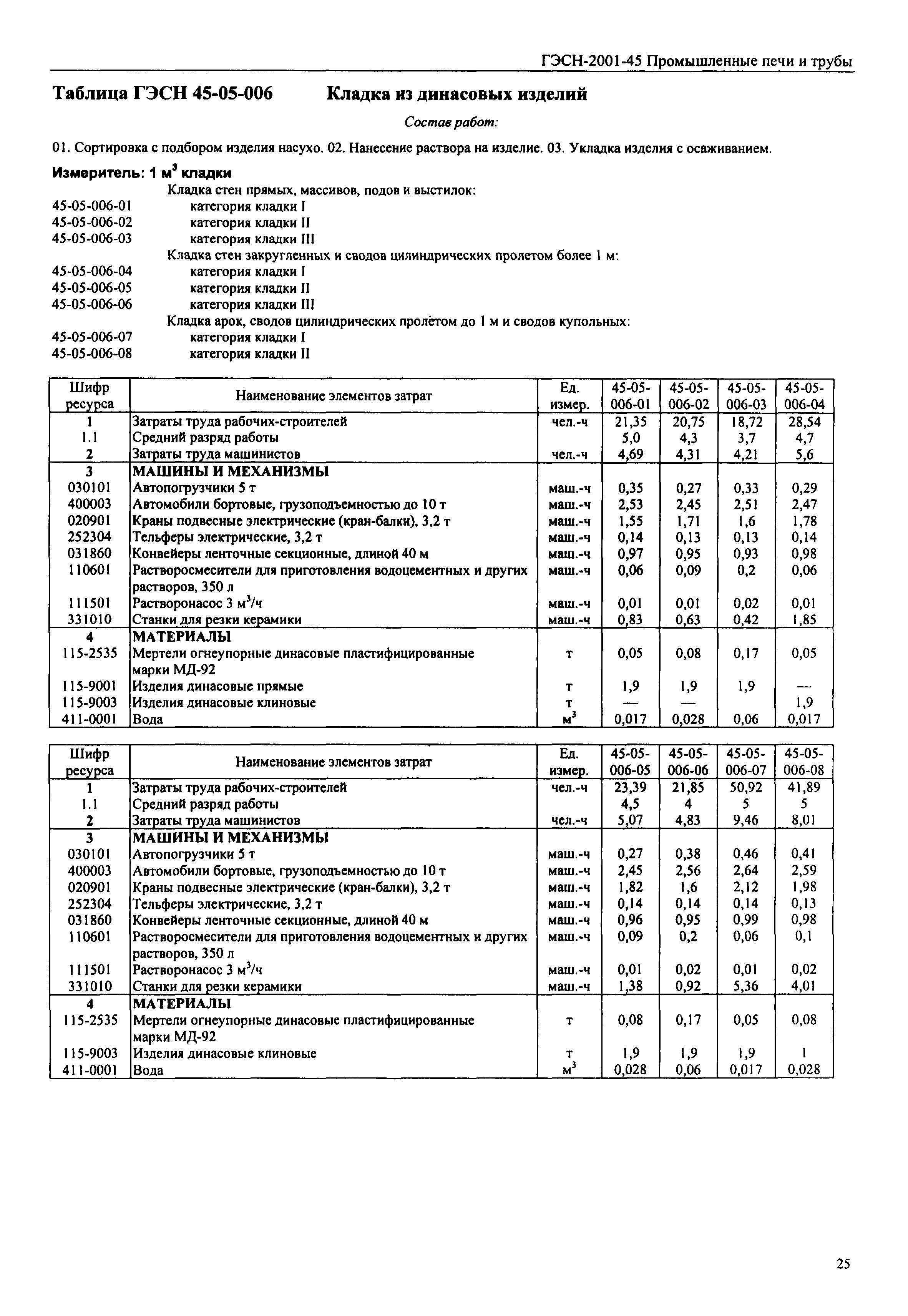 ГЭСН-2001-45 Промышленные печи и трубы

Таблица ГЭСН 45-05-006 Кладка из динасовых изделий

Состав работ:

01. Сортировка с подбором изделия насухо. 02. Нанесение раствора на изделие. 03. Укладка изделия с осаживанием.

Измеритель: 1 м$^3$ кладки

Кладка стен прямых, массивов, подов и выстилок:
45-05-006-01 категория кладки I
45-05-006-02 категория кладки II
45-05-006-03 категория кладки III
Кладка стен закругленных и сводов цилиндрических пролетом более 1 м:
45-05-006-04 категория кладки I
45-05-006-05 категория кладки II
45-05-006-06 категория кладки III
Кладка арок, сводов цилиндрических пролётом до 1 м и сводов купольных:
45-05-006-07 категория кладки I
45-05-006-08 категория кладки II

| Шифр ресурса | Наименование элементов затрат | Ед. измер. | 45-05-006-01 | 45-05-006-02 | 45-05-006-03 | 45-05-006-04 |
|---|---|---|---|---|---|---|
| 1 | Затраты труда рабочих-строителей | чел.-ч | 21,35 | 20,75 | 18,72 | 28,54 |
| 1.1 | Средний разряд работы | | 5,0 | 4,3 | 3,7 | 4,7 |
| 2 | Затраты труда машинистов | чел.-ч | 4,69 | 4,31 | 4,21 | 5,6 |
| 3 | МАШИНЫ И МЕХАНИЗМЫ | | | | | |
| 030101 | Автопогрузчики 5 т | маш.-ч | 0,35 | 0,27 | 0,33 | 0,29 |
| 400003 | Автомобили бортовые, грузоподъемностью до 10 т | маш.-ч | 2,53 | 2,45 | 2,51 | 2,47 |
| 020901 | Краны подвесные электрические (кран-балки), 3,2 т | маш.-ч | 1,55 | 1,71 | 1,6 | 1,78 |
| 252304 | Тельферы электрические, 3,2 т | маш.-ч | 0,14 | 0,13 | 0,13 | 0,14 |
| 031860 | Конвейеры ленточные секционные, длиной 40 м | маш.-ч | 0,97 | 0,95 | 0,93 | 0,98 |
| 110601 | Растворосмесители для приготовления водоцементных и других растворов, 350 л | маш.-ч | 0,06 | 0,09 | 0,2 | 0,06 |
| 111501 | Растворонасос 3 м$^3$/ч | маш.-ч | 0,01 | 0,01 | 0,02 | 0,01 |
| 331010 | Станки для резки керамики | маш.-ч | 0,83 | 0,63 | 0,42 | 1,85 |
| 4 | МАТЕРИАЛЫ | | | | | |
| 115-2535 | Мертели огнеупорные динасовые пластифицированные марки МД-92 | т | 0,05 | 0,08 | 0,17 | 0,05 |
| 115-9001 | Изделия динасовые прямые | т | 1,9 | 1,9 | 1,9 | — |
| 115-9003 | Изделия динасовые клиновые | т | — | — | | 1,9 |
| 411-0001 | Вода | м$^3$ | 0,017 | 0,028 | 0,06 | 0,017 |

| Шифр ресурса | Наименование элементов затрат | Ед. измер. | 45-05-006-05 | 45-05-006-06 | 45-05-006-07 | 45-05-006-08 |
|---|---|---|---|---|---|---|
| 1 | Затраты труда рабочих-строителей | чел.-ч | 23,39 | 21,85 | 50,92 | 41,89 |
| 1.1 | Средний разряд работы | | 4,5 | 4 | 5 | 5 |
| 2 | Затраты труда машинистов | чел.-ч | 5,07 | 4,83 | 9,46 | 8,01 |
| 3 | МАШИНЫ И МЕХАНИЗМЫ | | | | | |
| 030101 | Автопогрузчики 5 т | маш.-ч | 0,27 | 0,38 | 0,46 | 0,41 |
| 400003 | Автомобили бортовые, грузоподъемностью до 10 т | маш.-ч | 2,45 | 2,56 | 2,64 | 2,59 |
| 020901 | Краны подвесные электрические (кран-балки), 3,2 т | маш.-ч | 1,82 | 1,6 | 2,12 | 1,98 |
| 252304 | Тельферы электрические, 3,2 т | маш.-ч | 0,14 | 0,14 | 0,14 | 0,13 |
| 031860 | Конвейеры ленточные секционные, длиной 40 м | маш.-ч | 0,96 | 0,95 | 0,99 | 0,98 |
| 110601 | Растворосмесители для приготовления водоцементных и других растворов, 350 л | маш.-ч | 0,09 | 0,2 | 0,06 | 0,1 |
| 111501 | Растворонасос 3 м$^3$/ч | маш.-ч | 0,01 | 0,02 | 0,01 | 0,02 |
| 331010 | Станки для резки керамики | маш.-ч | 1,38 | 0,92 | 5,36 | 4,01 |
| 4 | МАТЕРИАЛЫ | | | | | |
| 115-2535 | Мертели огнеупорные динасовые пластифицированные марки МД-92 | т | 0,08 | 0,17 | 0,05 | 0,08 |
| 115-9003 | Изделия динасовые клиновые | т | 1,9 | 1,9 | 1,9 | 1 |
| 411-0001 | Вода | м$^3$ | 0,028 | 0,06 | 0,017 | 0,028 |

25